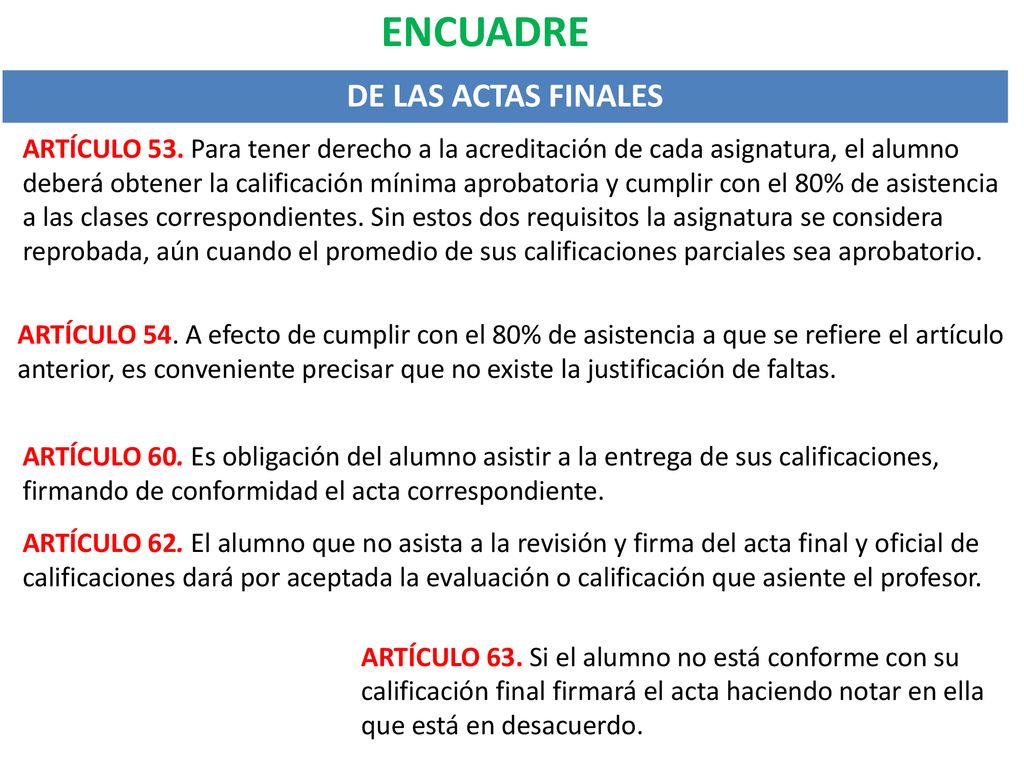 ENCUADRE

DE LAS ACTAS FINALES

ARTÍCULO 53. Para tener derecho a la acreditación de cada asignatura, el alumno deberá obtener la calificación mínima aprobatoria y cumplir con el 80% de asistencia a las clases correspondientes. Sin estos dos requisitos la asignatura se considera reprobada, aún cuando el promedio de sus calificaciones parciales sea aprobatorio.

ARTÍCULO 54. A efecto de cumplir con el 80% de asistencia a que se refiere el artículo anterior, es conveniente precisar que no existe la justificación de faltas.

ARTÍCULO 60. Es obligación del alumno asistir a la entrega de sus calificaciones, firmando de conformidad el acta correspondiente.

ARTÍCULO 62. El alumno que no asista a la revisión y firma del acta final y oficial de calificaciones dará por aceptada la evaluación o calificación que asiente el profesor.

ARTÍCULO 63. Si el alumno no está conforme con su calificación final firmará el acta haciendo notar en ella que está en desacuerdo.